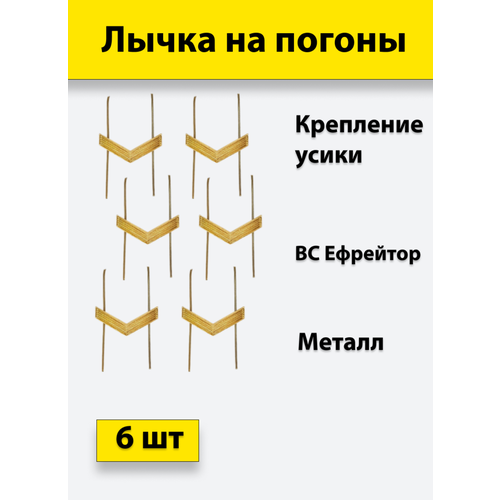 Лычка на погоны

Крепление усики

ВС Ефрейтор

Металл

6 шт